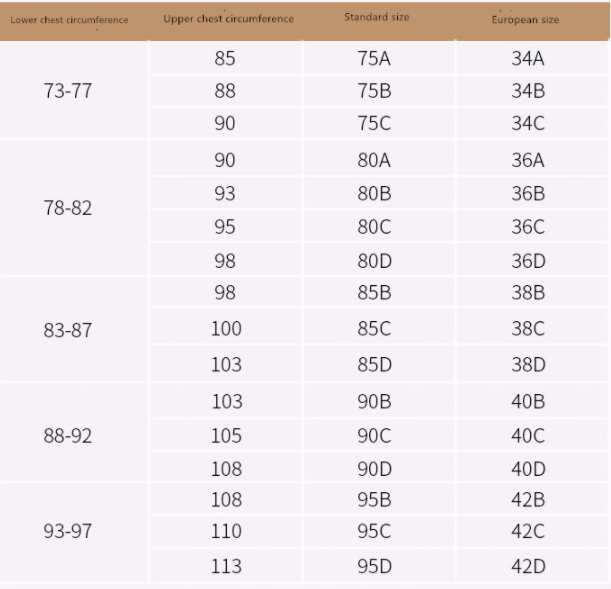 | Lower chest circumference | Upper chest circumference | Standard size | European size |
|---|---|---|---|
| 73-77 | 85 | 75A | 34A |
| | 88 | 75B | 34B |
| | 90 | 75C | 34C |
| 78-82 | 90 | 80A | 36A |
| | 93 | 80B | 36B |
| | 95 | 80C | 36C |
| | 98 | 80D | 36D |
| 83-87 | 98 | 85B | 38B |
| | 100 | 85C | 38C |
| | 103 | 85D | 38D |
| 88-92 | 103 | 90B | 40B |
| | 105 | 90C | 40C |
| | 108 | 90D | 40D |
| 93-97 | 108 | 95B | 42B |
| | 110 | 95C | 42C |
| | 113 | 95D | 42D |